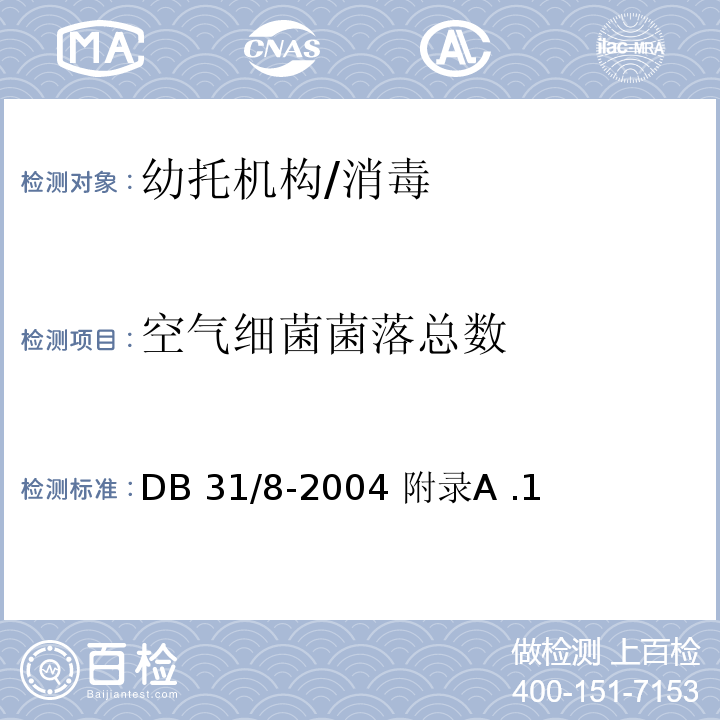 MA CNAS AL ilac-MRA

检测对象：幼托机构/消毒

检测项目：空气细菌菌落总数

检测标准：DB 31/8-2004 附录A .1

百检 Baijiantest.com

做检测 上百检
400-151-7153